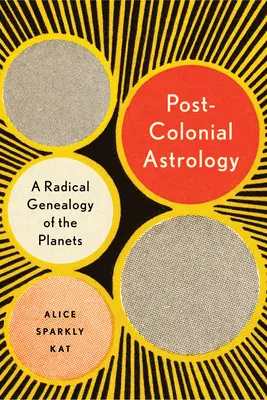 Post-Colonial Astrology

A Radical Genealogy of the Planets

ALICE SPARKLY KAT